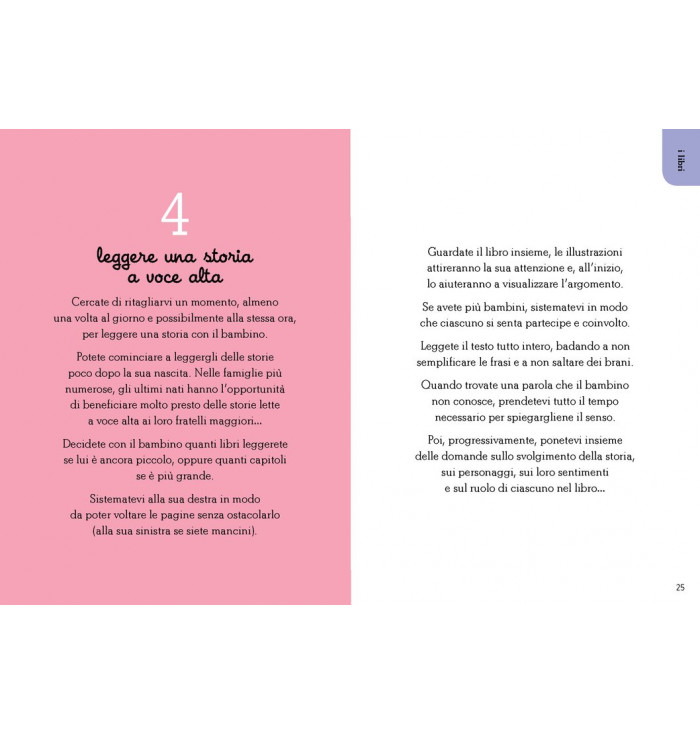 4

leggere una storia a voce alta

Cercate di ritagliarvi un momento, almeno una volta al giorno e possibilmente alla stessa ora, per leggere una storia con il bambino.

Potete cominciare a leggergli delle storie poco dopo la sua nascita. Nelle famiglie più numerose, gli ultimi nati hanno l'opportunità di beneficiare molto presto delle storie lette a voce alta ai loro fratelli maggiori...

Decidete con il bambino quanti libri leggerete se lui è ancora piccolo, oppure quanti capitoli se è più grande.

Sistematevi alla sua destra in modo da poter voltare le pagine senza ostacolarlo (alla sua sinistra se siete mancini).

i libri

Guardate il libro insieme, le illustrazioni attireranno la sua attenzione e, all'inizio, lo aiuteranno a visualizzare l'argomento.

Se avete più bambini, sistematevi in modo che ciascuno si senta partecipe e coinvolto.

Leggete il testo tutto intero, badando a non semplificare le frasi e a non saltare dei brani.

Quando trovate una parola che il bambino non conosce, prendetevi tutto il tempo necessario per spiegargliene il senso.

Poi, progressivamente, ponetevi insieme delle domande sullo svolgimento della storia, sui personaggi, sui loro sentimenti e sul ruolo di ciascuno nel libro...

25